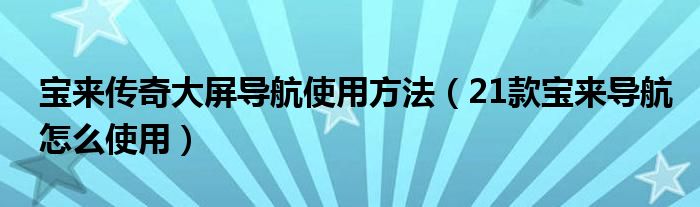 宝来传奇大屏导航使用方法（21款宝来导航怎么使用）